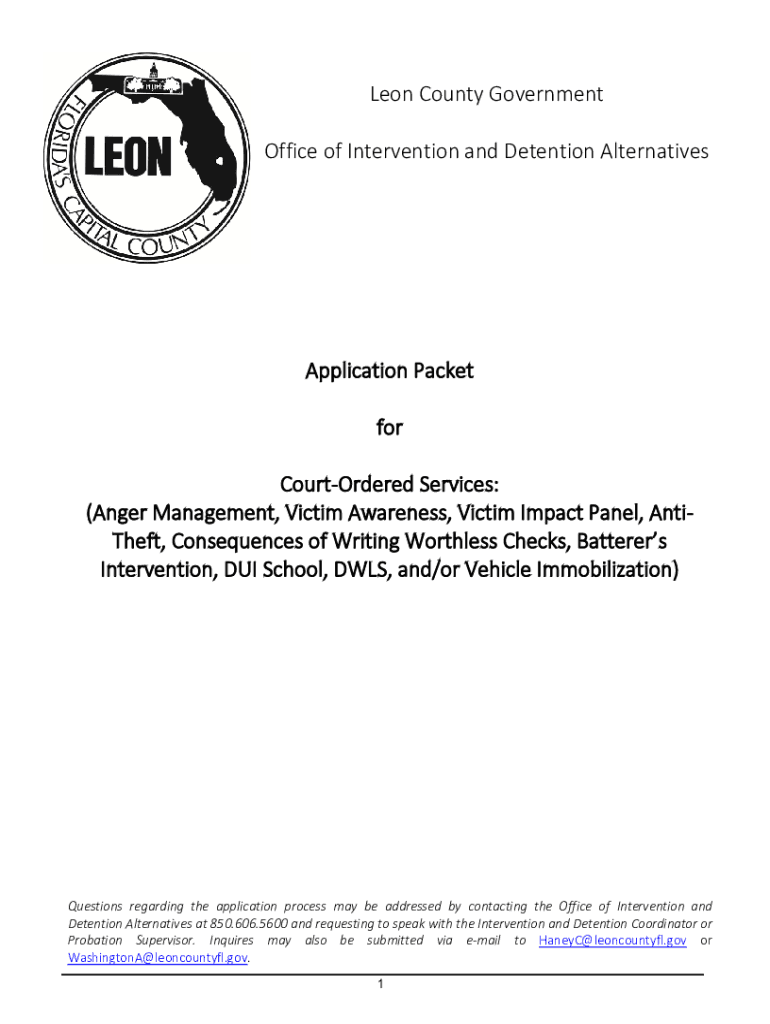 FLORIDA'S CAPITAL COUNTY
LEON

Leon County Government

Office of Intervention and Detention Alternatives

Application Packet

for

Court-Ordered Services:
(Anger Management, Victim Awareness, Victim Impact Panel, Anti-Theft, Consequences of Writing Worthless Checks, Batterer's Intervention, DUI School, DWLS, and/or Vehicle Immobilization)

Questions regarding the application process may be addressed by contacting the Office of Intervention and Detention Alternatives at 850.606.5600 and requesting to speak with the Intervention and Detention Coordinator or Probation Supervisor. Inquires may also be submitted via e-mail to HaneyC@leoncountyfl.gov or WashingtonA@leoncountyfl.gov.

1